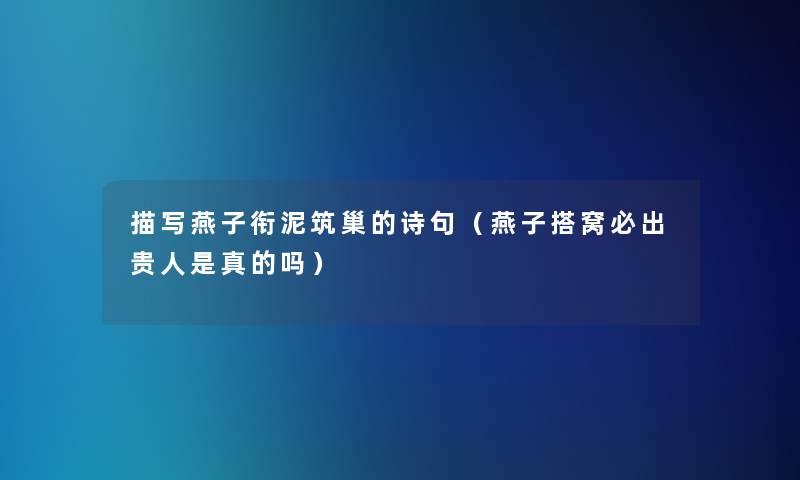 描写燕子衔泥筑巢的诗句（燕子搭窝必出贵人是真的吗）